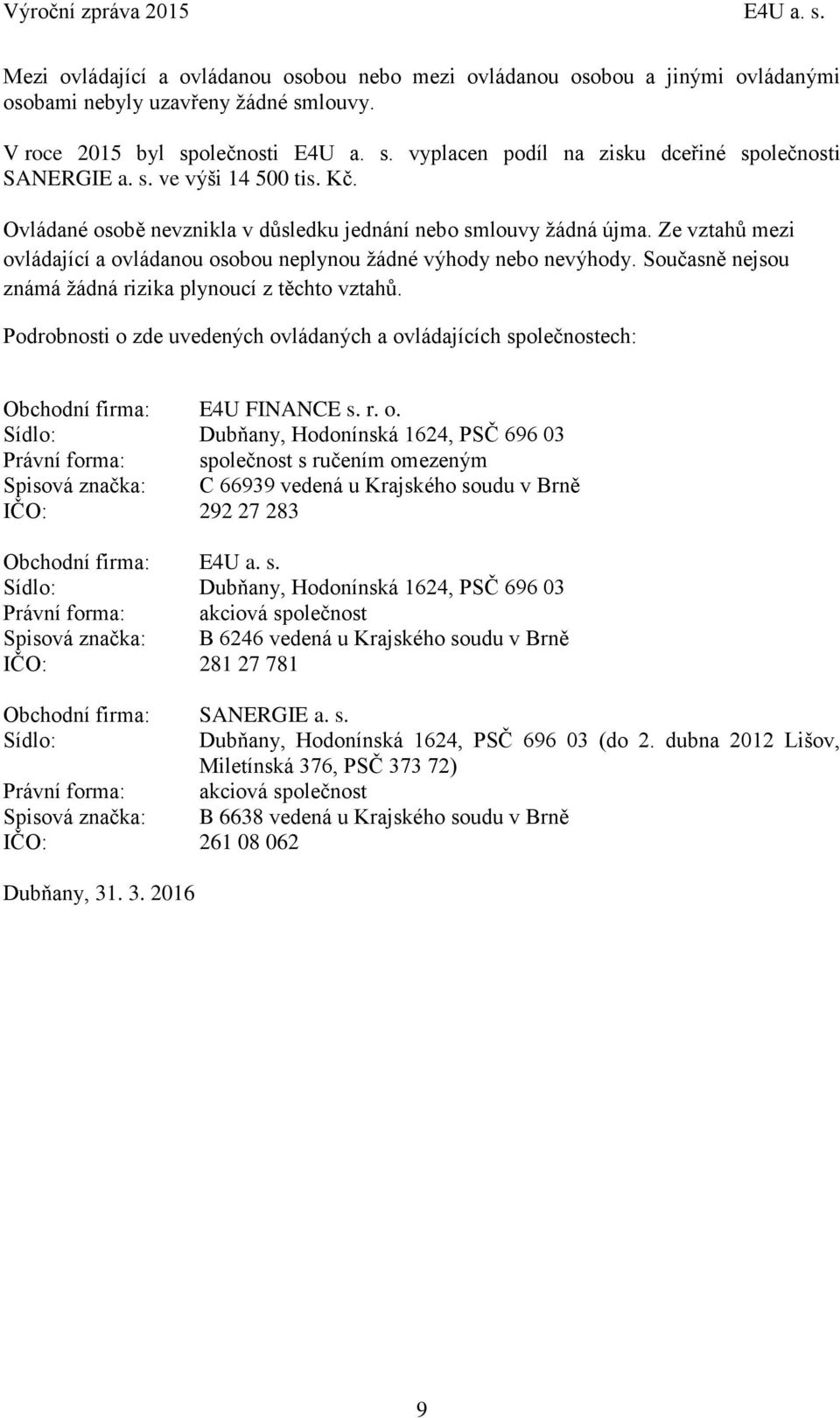 Výroční zpráva 2015 E4U a. s.

Mezi ovládající a ovládanou osobou nebo mezi ovládanou osobou a jinými ovládanými osobami nebyly uzavřeny žádné smlouvy.

V roce 2015 byl společnosti E4U a. s. vyplacen podíl na zisku dceřiné společnosti SANERGIE a. s. ve výši 14 500 tis. Kč.

Ovládané osobě nevznikla v důsledku jednání nebo smlouvy žádná újma. Ze vztahů mezi ovládající a ovládanou osobou neplynou žádné výhody nebo nevýhody. Současně nejsou známá žádná rizika plynoucí z těchto vztahů.

Podrobnosti o zde uvedených ovládaných a ovládajících společnostech:

Obchodní firma: E4U FINANCE s. r. o.
Sídlo: Dubňany, Hodonínská 1624, PSČ 696 03
Právní forma: společnost s ručením omezeným
Spisová značka: C 66939 vedená u Krajského soudu v Brně
IČO: 292 27 283

Obchodní firma: E4U a. s.
Sídlo: Dubňany, Hodonínská 1624, PSČ 696 03
Právní forma: akciová společnost
Spisová značka: B 6246 vedená u Krajského soudu v Brně
IČO: 281 27 781

Obchodní firma: SANERGIE a. s.
Sídlo: Dubňany, Hodonínská 1624, PSČ 696 03 (do 2. dubna 2012 Lišov, Miletínská 376, PSČ 373 72)
Právní forma: akciová společnost
Spisová značka: B 6638 vedená u Krajského soudu v Brně
IČO: 261 08 062

Dubňany, 31. 3. 2016

9